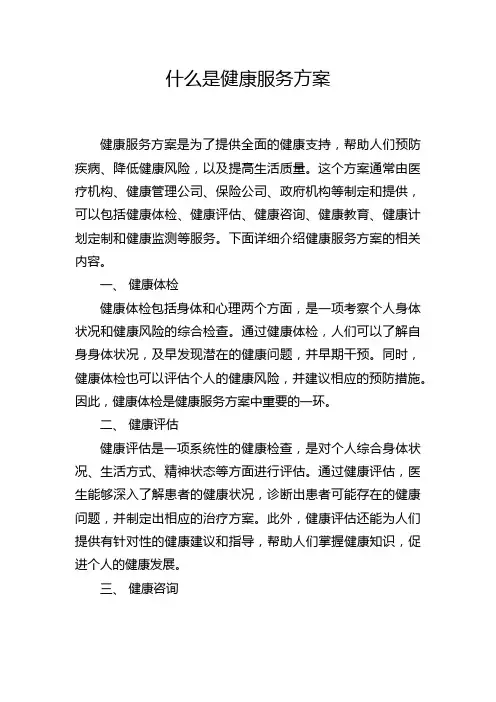 什么是健康服务方案

健康服务方案是为了提供全面的健康支持，帮助人们预防疾病、降低健康风险，以及提高生活质量。这个方案通常由医疗机构、健康管理公司、保险公司、政府机构等制定和提供，可以包括健康体检、健康评估、健康咨询、健康教育、健康计划定制和健康监测等服务。下面详细介绍健康服务方案的相关内容。

一、 健康体检

健康体检包括身体和心理两个方面，是一项考察个人身体状况和健康风险的综合检查。通过健康体检，人们可以了解自身身体状况，及早发现潜在的健康问题，并早期干预。同时，健康体检也可以评估个人的健康风险，并建议相应的预防措施。因此，健康体检是健康服务方案中重要的一环。

二、 健康评估

健康评估是一项系统性的健康检查，是对个人综合身体状况、生活方式、精神状态等方面进行评估。通过健康评估，医生能够深入了解患者的健康状况，诊断出患者可能存在的健康问题，并制定出相应的治疗方案。此外，健康评估还能为人们提供有针对性的健康建议和指导，帮助人们掌握健康知识，促进个人的健康发展。

三、 健康咨询